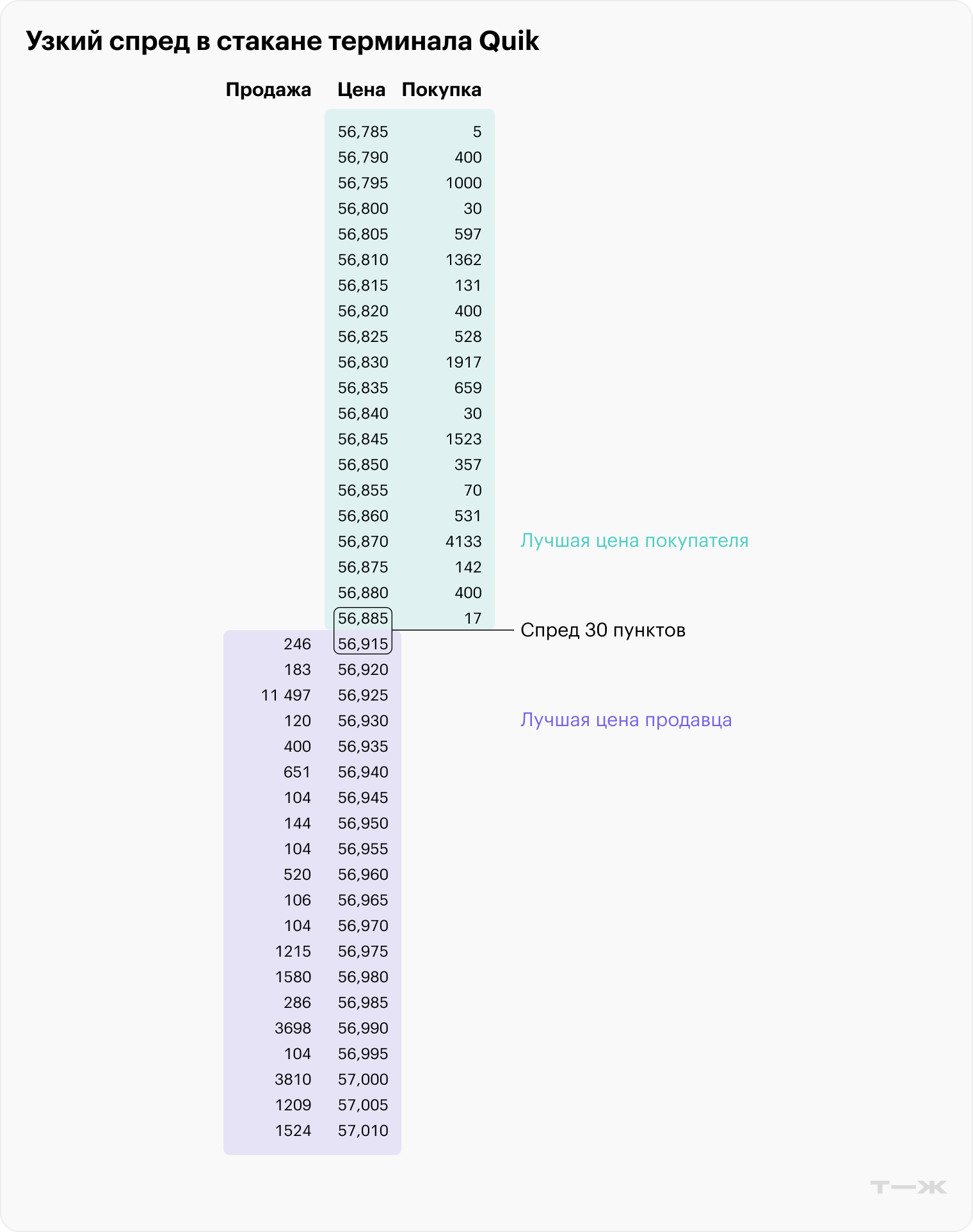 Узкий спред в стакане терминала Quik

| Продажа | Цена | Покупка |
|---|---|---|
| | 56,785 | 5 |
| | 56,790 | 400 |
| | 56,795 | 1000 |
| | 56,800 | 30 |
| | 56,805 | 597 |
| | 56,810 | 1362 |
| | 56,815 | 131 |
| | 56,820 | 400 |
| | 56,825 | 528 |
| | 56,830 | 1917 |
| | 56,835 | 659 |
| | 56,840 | 30 |
| | 56,845 | 1523 |
| | 56,850 | 357 |
| | 56,855 | 70 |
| | 56,860 | 531 |
| | 56,870 | 4133 |
| | 56,875 | 142 |
| | 56,880 | 400 |
| | 56,885 | 17 |
| 246 | 56,915 | |
| 183 | 56,920 | |
| 11 497 | 56,925 | |
| 120 | 56,930 | |
| 400 | 56,935 | |
| 651 | 56,940 | |
| 104 | 56,945 | |
| 144 | 56,950 | |
| 104 | 56,955 | |
| 520 | 56,960 | |
| 106 | 56,965 | |
| 104 | 56,970 | |
| 1215 | 56,975 | |
| 1580 | 56,980 | |
| 286 | 56,985 | |
| 3698 | 56,990 | |
| 104 | 56,995 | |
| 3810 | 57,000 | |
| 1209 | 57,005 | |
| 1524 | 57,010 | |

Лучшая цена покупателя

Спред 30 пунктов

Лучшая цена продавца

Т—Ж